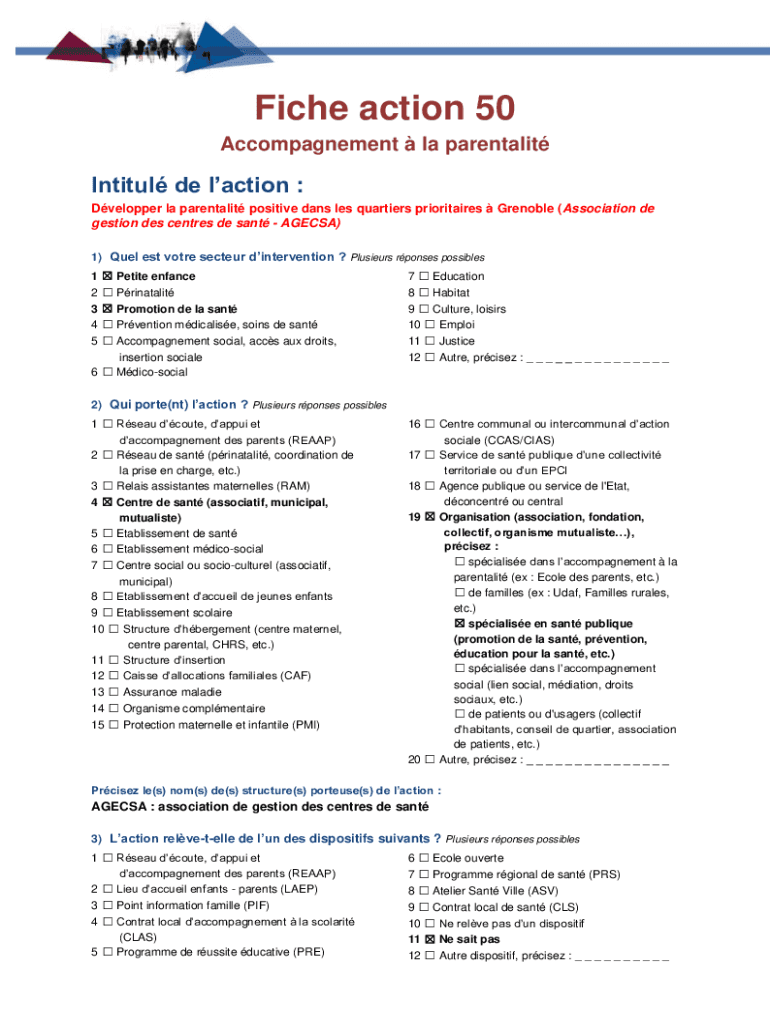 Fiche action 50

Accompagnement à la parentalité

Intitulé de l'action :

Développer la parentalité positive dans les quartiers prioritaires à Grenoble (Association de gestion des centres de santé - AGECSA)

1) Quel est votre secteur d'intervention ? Plusieurs réponses possibles

1 ☒ Petite enfance
2 ☐ Périnatalité
3 ☒ Promotion de la santé
4 ☐ Prévention médicalisée, soins de santé
5 ☐ Accompagnement social, accès aux droits, insertion sociale
6 ☐ Médico-social

7 ☐ Education
8 ☐ Habitat
9 ☐ Culture, loisirs
10 ☐ Emploi
11 ☐ Justice
12 ☐ Autre, précisez : _ _ _ _ _ _ _ _ _ _ _ _ _ _ _

2) Qui porte(nt) l'action ? Plusieurs réponses possibles

1 ☐ Réseau d'écoute, d'appui et d'accompagnement des parents (REAAP)
2 ☐ Réseau de santé (périnatalité, coordination de la prise en charge, etc.)
3 ☐ Relais assistantes maternelles (RAM)
4 ☒ Centre de santé (associatif, municipal, mutualiste)
5 ☐ Etablissement de santé
6 ☐ Etablissement médico-social
7 ☐ Centre social ou socio-culturel (associatif, municipal)
8 ☐ Etablissement d'accueil de jeunes enfants
9 ☐ Etablissement scolaire
10 ☐ Structure d'hébergement (centre maternel, centre parental, CHRS, etc.)
11 ☐ Structure d'insertion
12 ☐ Caisse d'allocations familiales (CAF)
13 ☐ Assurance maladie
14 ☐ Organisme complémentaire
15 ☐ Protection maternelle et infantile (PMI)

16 ☐ Centre communal ou intercommunal d'action sociale (CCAS/CIAS)
17 ☐ Service de santé publique d'une collectivité territoriale ou d'un EPCI
18 ☐ Agence publique ou service de l'Etat, déconcentré ou central
19 ☒ Organisation (association, fondation, collectif, organisme mutualiste…), précisez :
☐ spécialisée dans l'accompagnement à la parentalité (ex : Ecole des parents, etc.)
☐ de familles (ex : Udaf, Familles rurales, etc.)
☒ spécialisée en santé publique (promotion de la santé, prévention, éducation pour la santé, etc.)
☐ spécialisée dans l'accompagnement social (lien social, médiation, droits sociaux, etc.)
☐ de patients ou d'usagers (collectif d'habitants, conseil de quartier, association de patients, etc.)
20 ☐ Autre, précisez : _ _ _ _ _ _ _ _ _ _ _ _ _ _ _

Précisez le(s) nom(s) de(s) structure(s) porteuse(s) de l'action :

AGECSA : association de gestion des centres de santé

3) L'action relève-t-elle de l'un des dispositifs suivants ? Plusieurs réponses possibles

1 ☐ Réseau d'écoute, d'appui et d'accompagnement des parents (REAAP)
2 ☐ Lieu d'accueil enfants - parents (LAEP)
3 ☐ Point information famille (PIF)
4 ☐ Contrat local d'accompagnement à la scolarité (CLAS)
5 ☐ Programme de réussite éducative (PRE)

6 ☐ Ecole ouverte
7 ☐ Programme régional de santé (PRS)
8 ☐ Atelier Santé Ville (ASV)
9 ☐ Contrat local de santé (CLS)
10 ☐ Ne relève pas d'un dispositif
11 ☒ Ne sait pas
12 ☐ Autre dispositif, précisez : _ _ _ _ _ _ _ _ _ _